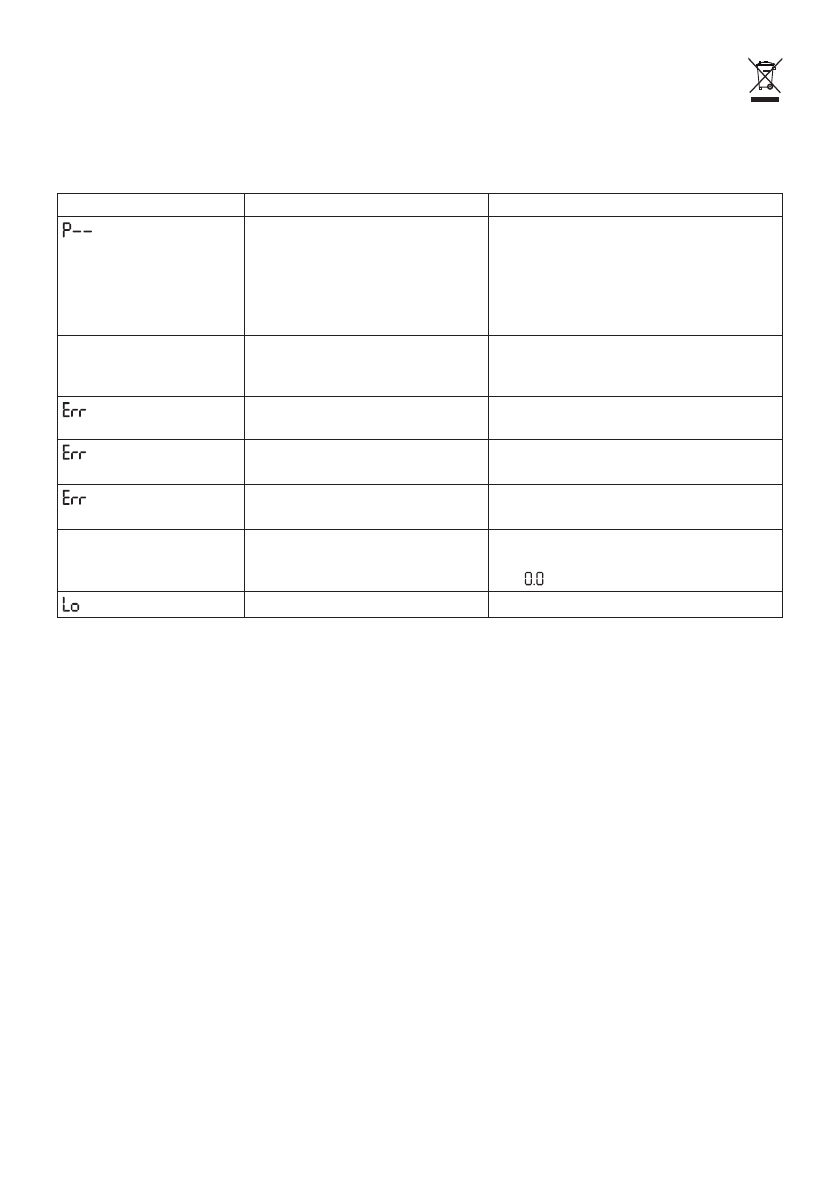 | | | |
|---|---|---|
| P-- | | |
| | | |
| Err | | |
| Err | | |
| Err | | |
| | | 0.0 |
| Lo | | |